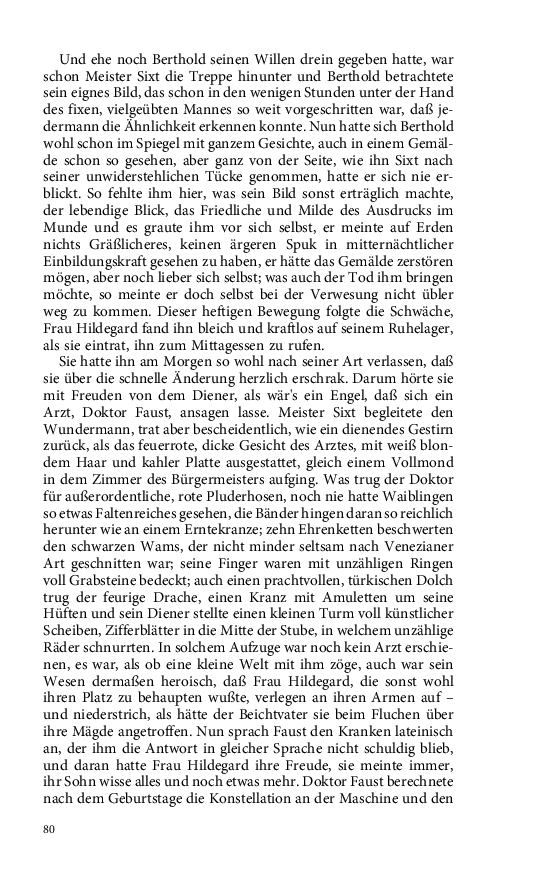 Und ehe noch Berthold seinen Willen drein gegeben hatte, war schon Meister Sixt die Treppe hinunter und Berthold betrachtete sein eignes Bild, das schon in den wenigen Stunden unter der Hand des fixen, vielgeübten Mannes so weit vorgeschritten war, daß jedermann die Ähnlichkeit erkennen konnte. Nun hatte sich Berthold wohl schon im Spiegel mit ganzem Gesichte, auch in einem Gemälde schon so gesehen, aber ganz von der Seite, wie ihn Sixt nach seiner unwiderstehlichen Tücke genommen, hatte er sich nie erblickt. So fehlte ihm hier, was sein Bild sonst erträglich machte, der lebendige Blick, das Friedliche und Milde des Ausdrucks im Munde und es graute ihm vor sich selbst, er meinte auf Erden nichts Gräßlicheres, keinen ärgeren Spuk in mitternächtlicher Einbildungskraft gesehen zu haben, er hätte das Gemälde zerstören mögen, aber noch lieber sich selbst; was auch der Tod ihm bringen möchte, so meinte er doch selbst bei der Verwesung nicht übler weg zu kommen. Dieser heftigen Bewegung folgte die Schwäche, Frau Hildegard fand ihn bleich und kraftlos auf seinem Ruhelager, als sie eintrat, ihn zum Mittagessen zu rufen.

Sie hatte ihn am Morgen so wohl nach seiner Art verlassen, daß sie über die schnelle Änderung herzlich erschrak. Darum hörte sie mit Freuden von dem Diener, als wär's ein Engel, daß sich ein Arzt, Doktor Faust, ansagen lasse. Meister Sixt begleitete den Wundermann, trat aber bescheidentlich, wie ein dienendes Gestirn zurück, als das feuerrote, dicke Gesicht des Arztes, mit weiß blondem Haar und kahler Platte ausgestattet, gleich einem Vollmond in dem Zimmer des Bürgermeisters aufging. Was trug der Doktor für außerordentliche, rote Pluderhosen, noch nie hatte Waiblingen so etwas Faltenreiches gesehen, die Bänder hingen daran so reichlich herunter wie an einem Erntekranze; zehn Ehrenketten beschwerten den schwarzen Wams, der nicht minder seltsam nach Venezianer Art geschnitten war; seine Finger waren mit unzähligen Ringen voll Grabsteine bedeckt; auch einen prachtvollen, türkischen Dolch trug der feurige Drache, einen Kranz mit Amuletten um seine Hüften und sein Diener stellte einen kleinen Turm voll künstlicher Scheiben, Zifferblätter in die Mitte der Stube, in welchem unzählige Räder schnurrten. In solchem Aufzuge war noch kein Arzt erschienen, es war, als ob eine kleine Welt mit ihm zöge, auch war sein Wesen dermaßen heroisch, daß Frau Hildegard, die sonst wohl ihren Platz zu behaupten wußte, verlegen an ihren Armen auf – und niederstrich, als hätte der Beichtvater sie beim Fluchen über ihre Mägde angetroffen. Nun sprach Faust den Kranken lateinisch an, der ihm die Antwort in gleicher Sprache nicht schuldig blieb, und daran hatte Frau Hildegard ihre Freude, sie meinte immer, ihr Sohn wisse alles und noch etwas mehr. Doktor Faust berechnete nach dem Geburtstage die Konstellation an der Maschine und den

80